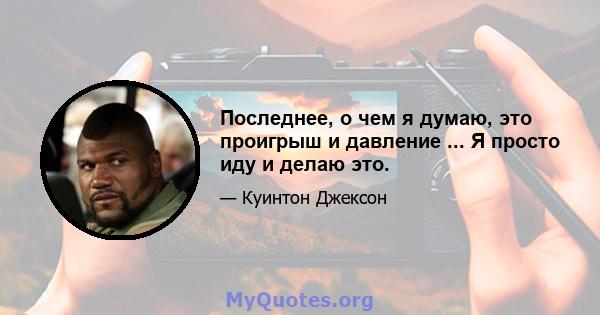 Последнее, о чем я думаю, это проигрыш и давление ... Я просто иду и делаю это.

— Куинтон Джексон

MyQuotes.org